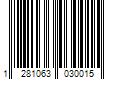 1 281063 030015